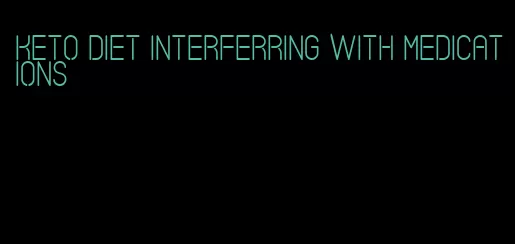 KETO DIET INTERFERRING WITH MEDICATIONS